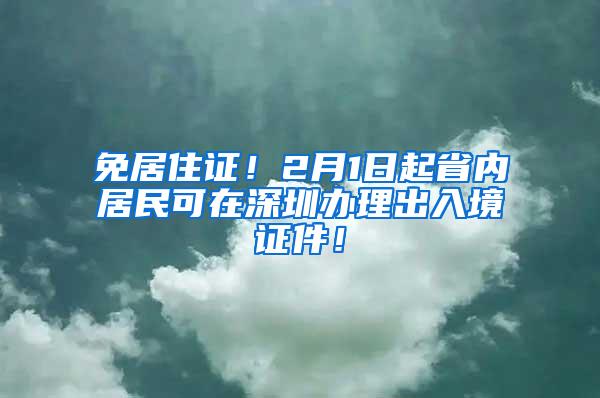 免居住证！2月1日起省内居民可在深圳办理出入境证件！